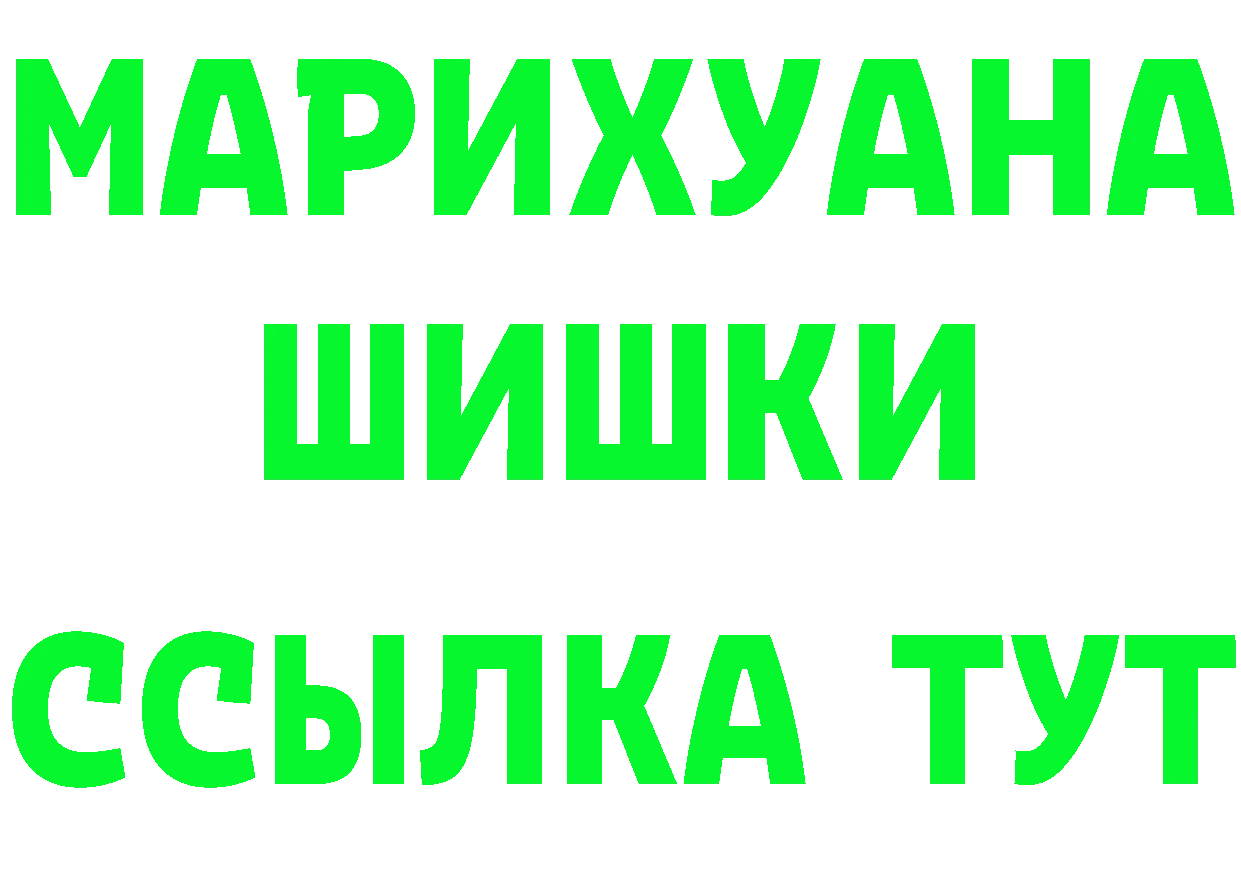 МАРИХУАНА
ШИШКИ
ССЫЛКА ТУТ